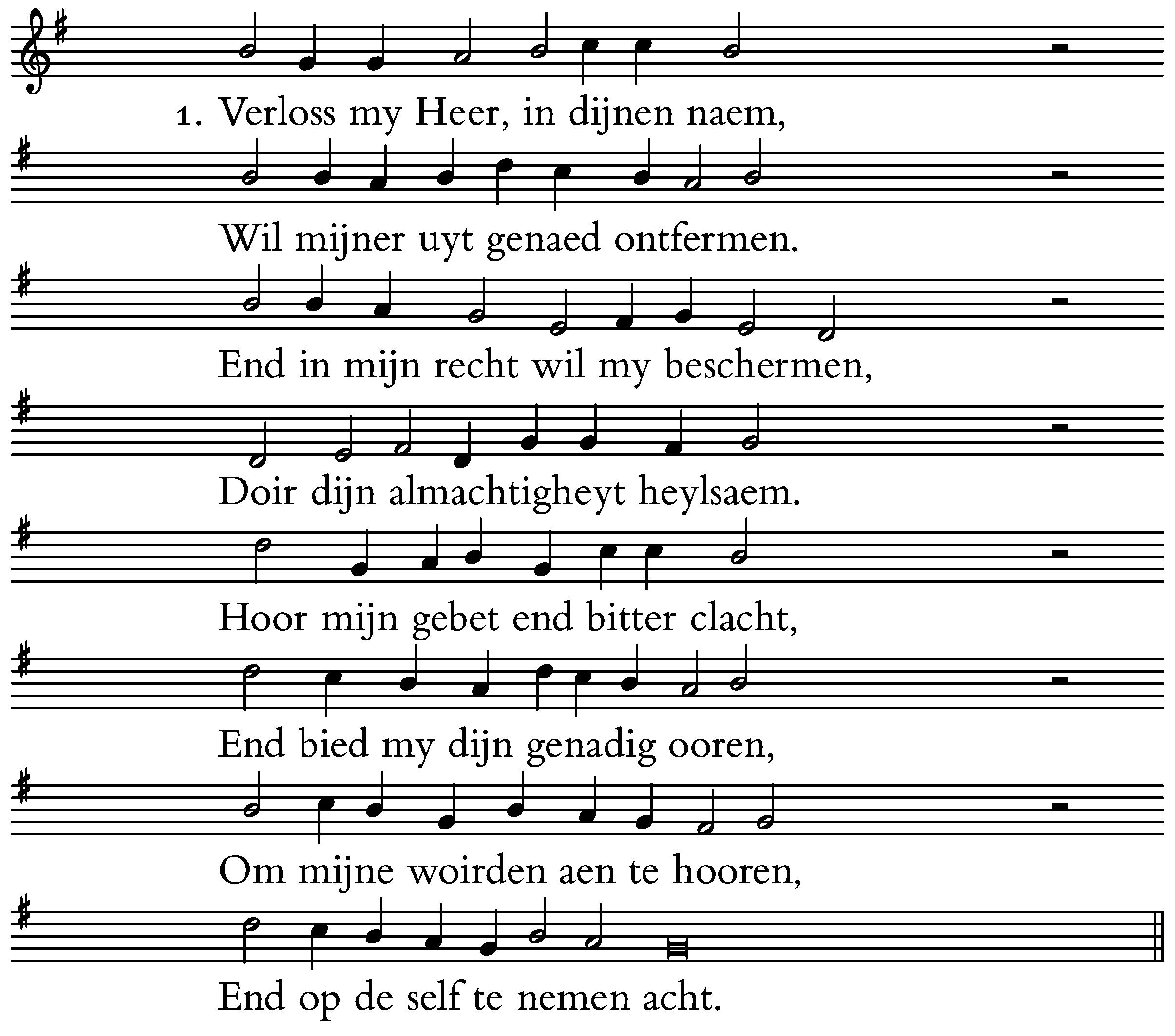 1. Verloss my Heer, in dijnen naem,

Wil mijner uyt genaed ontfermen.

End in mijn recht wil my beschermen,

Doir dijn almachtigheyt heylsaem.

Hoor mijn gebet end bitter clacht,

End bied my dijn genadig ooren,

Om mijne woirden aen te hooren,

End op de self te nemen acht.